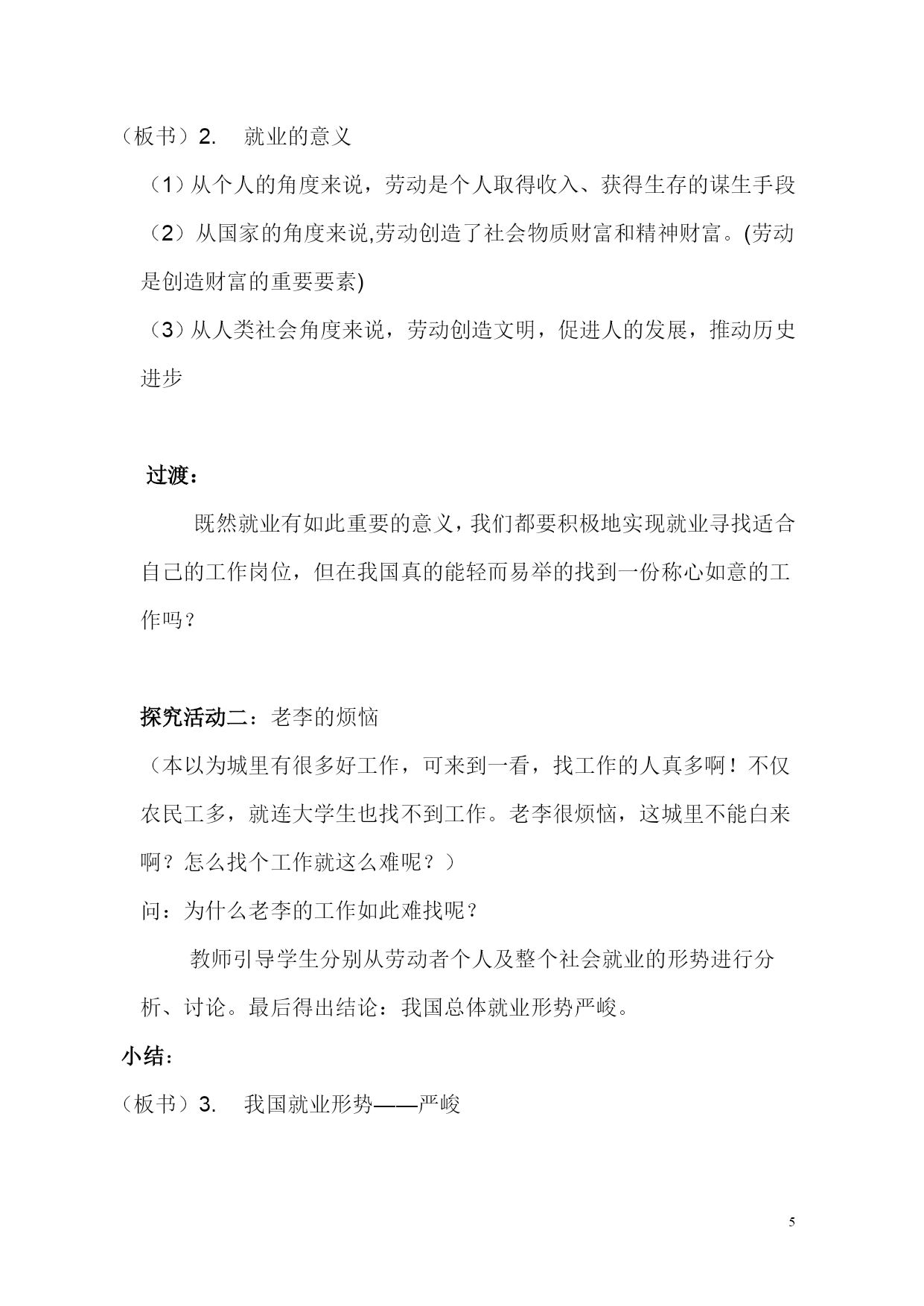 （板书）2. 就业的意义

（1）从个人的角度来说，劳动是个人取得收入、获得生存的谋生手段

（2）从国家的角度来说,劳动创造了社会物质财富和精神财富。(劳动是创造财富的重要要素)

（3）从人类社会角度来说，劳动创造文明，促进人的发展，推动历史进步

过渡：

既然就业有如此重要的意义，我们都要积极地实现就业寻找适合自己的工作岗位，但在我国真的能轻而易举的找到一份称心如意的工作吗？

探究活动二：老李的烦恼

（本以为城里有很多好工作，可来到一看，找工作的人真多啊！不仅农民工多，就连大学生也找不到工作。老李很烦恼，这城里不能白来啊？怎么找个工作就这么难呢？）

问：为什么老李的工作如此难找呢？

教师引导学生分别从劳动者个人及整个社会就业的形势进行分析、讨论。最后得出结论：我国总体就业形势严峻。

小结：

（板书）3. 我国就业形势——严峻

5